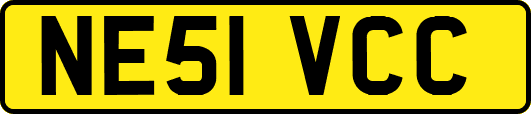 NE51 VCC